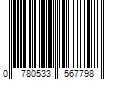 0 780533 567798